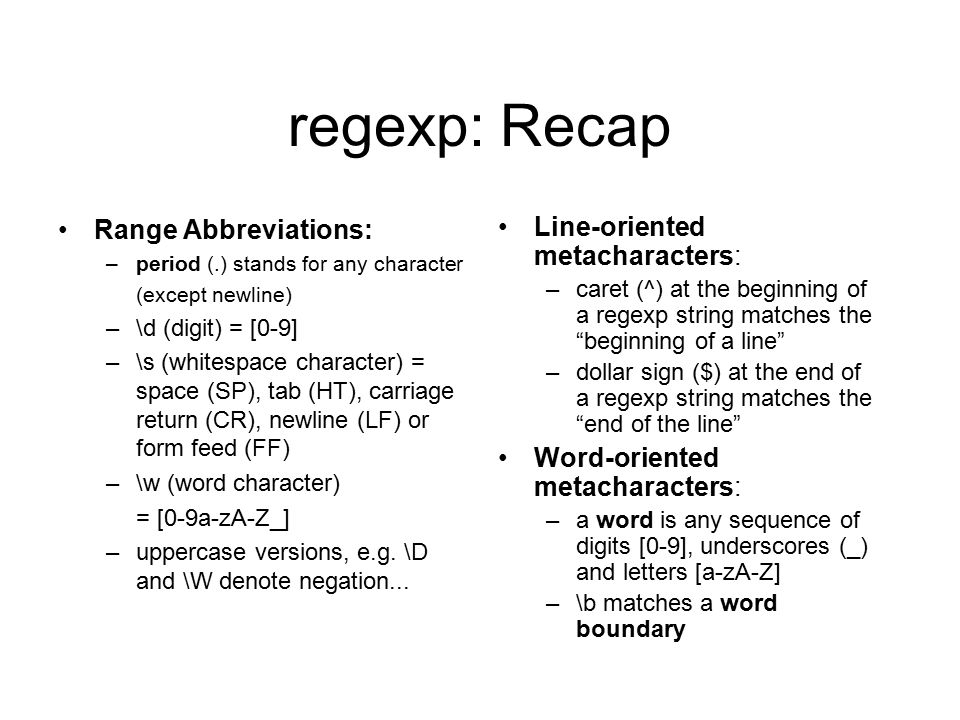 regexp: Recap

• Range Abbreviations:
– period (.) stands for any character (except newline)
– \d (digit) = [0-9]
– \s (whitespace character) = space (SP), tab (HT), carriage return (CR), newline (LF) or form feed (FF)
– \w (word character) = [0-9a-zA-Z_]
– uppercase versions, e.g. \D and \W denote negation...

• Line-oriented metacharacters:
– caret (^) at the beginning of a regexp string matches the “beginning of a line”
– dollar sign ($) at the end of a regexp string matches the “end of the line”

• Word-oriented metacharacters:
– a word is any sequence of digits [0-9], underscores (_) and letters [a-zA-Z]
– \b matches a word boundary